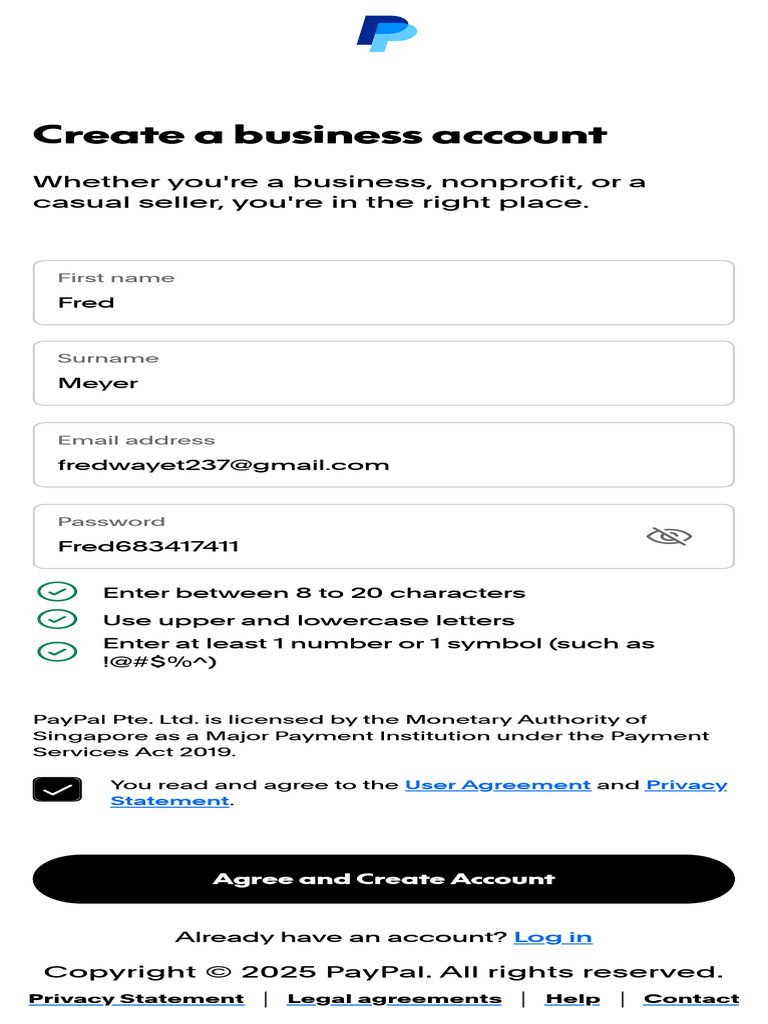 Create a business account

Whether you're a business, nonprofit, or a casual seller, you're in the right place.

First name
Fred

Surname
Meyer

Email address
fredwayet237@gmail.com

Password
Fred683417411

Enter between 8 to 20 characters
Use upper and lowercase letters
Enter at least 1 number or 1 symbol (such as !@#$%^)

PayPal Pte. Ltd. is licensed by the Monetary Authority of Singapore as a Major Payment Institution under the Payment Services Act 2019.

You read and agree to the User Agreement and Privacy Statement.

Agree and Create Account

Already have an account? Log in

Copyright © 2025 PayPal. All rights reserved.

Privacy Statement | Legal agreements | Help | Contact